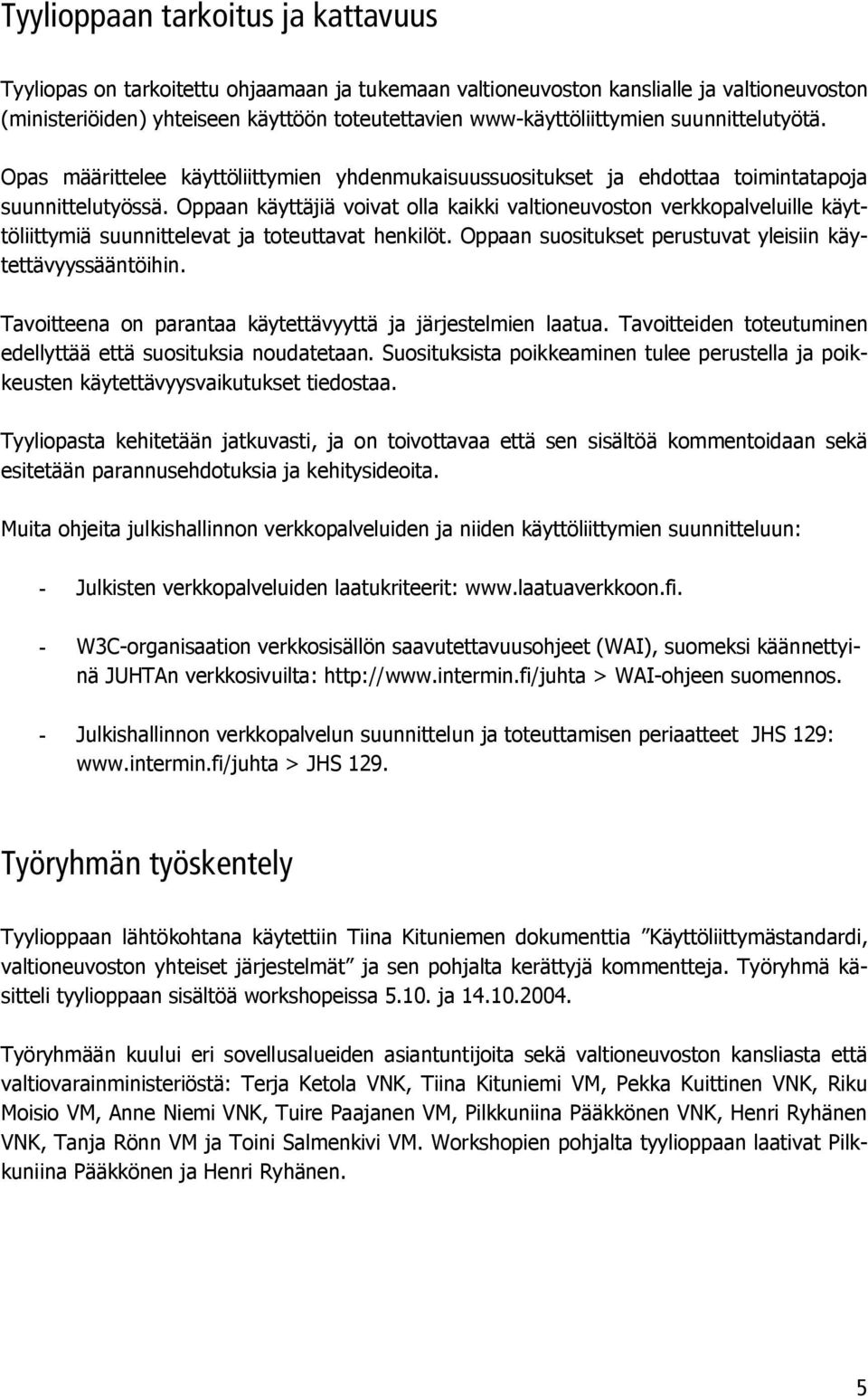 Tyylioppaan tarkoitus ja kattavuus

Tyyliopas on tarkoitettu ohjaamaan ja tukemaan valtioneuvoston kanslialle ja valtioneuvoston (ministeriöiden) yhteiseen käyttöön toteutettavien www-käyttöliittymien suunnittelutyötä.

Opas määrittelee käyttöliittymien yhdenmukaisuussuositukset ja ehdottaa toimintatapoja suunnittelutyössä. Oppaan käyttäjiä voivat olla kaikki valtioneuvoston verkkopalveluille käyttöliittymiä suunnittelevat ja toteuttavat henkilöt. Oppaan suositukset perustuvat yleisiin käytettävyyssääntöihin.

Tavoitteena on parantaa käytettävyyttä ja järjestelmien laatua. Tavoitteiden toteutuminen edellyttää että suosituksia noudatetaan. Suosituksista poikkeaminen tulee perustella ja poikkeusten käytettävyysvaikutukset tiedostaa.

Tyyliopasta kehitetään jatkuvasti, ja on toivottavaa että sen sisältöä kommentoidaan sekä esitetään parannusehdotuksia ja kehitysideoita.

Muita ohjeita julkishallinnon verkkopalveluiden ja niiden käyttöliittymien suunnitteluun:

- Julkisten verkkopalveluiden laatukriteerit: www.laatuaverkkoon.fi.

- W3C-organisaation verkkosisällön saavutettavuusohjeet (WAI), suomeksi käännettyinä JUHTAn verkkosivuilta: http://www.intermin.fi/juhta > WAI-ohjeen suomennos.

- Julkishallinnon verkkopalvelun suunnittelun ja toteuttamisen periaatteet JHS 129: www.intermin.fi/juhta > JHS 129.

Työryhmän työskentely

Tyylioppaan lähtökohtana käytettiin Tiina Kituniemen dokumenttia ”Käyttöliittymästandardi, valtioneuvoston yhteiset järjestelmät” ja sen pohjalta kerättyjä kommentteja. Työryhmä käsitteli tyylioppaan sisältöä workshopeissa 5.10. ja 14.10.2004.

Työryhmään kuului eri sovellusalueiden asiantuntijoita sekä valtioneuvoston kansliasta että valtiovarainministeriöstä: Terja Ketola VNK, Tiina Kituniemi VM, Pekka Kuittinen VNK, Riku Moisio VM, Anne Niemi VNK, Tuire Paajanen VM, Pilkkuniina Pääkkönen VNK, Henri Ryhänen VNK, Tanja Rönn VM ja Toini Salmenkivi VM. Workshopien pohjalta tyylioppaan laativat Pilkkuniina Pääkkönen ja Henri Ryhänen.

5